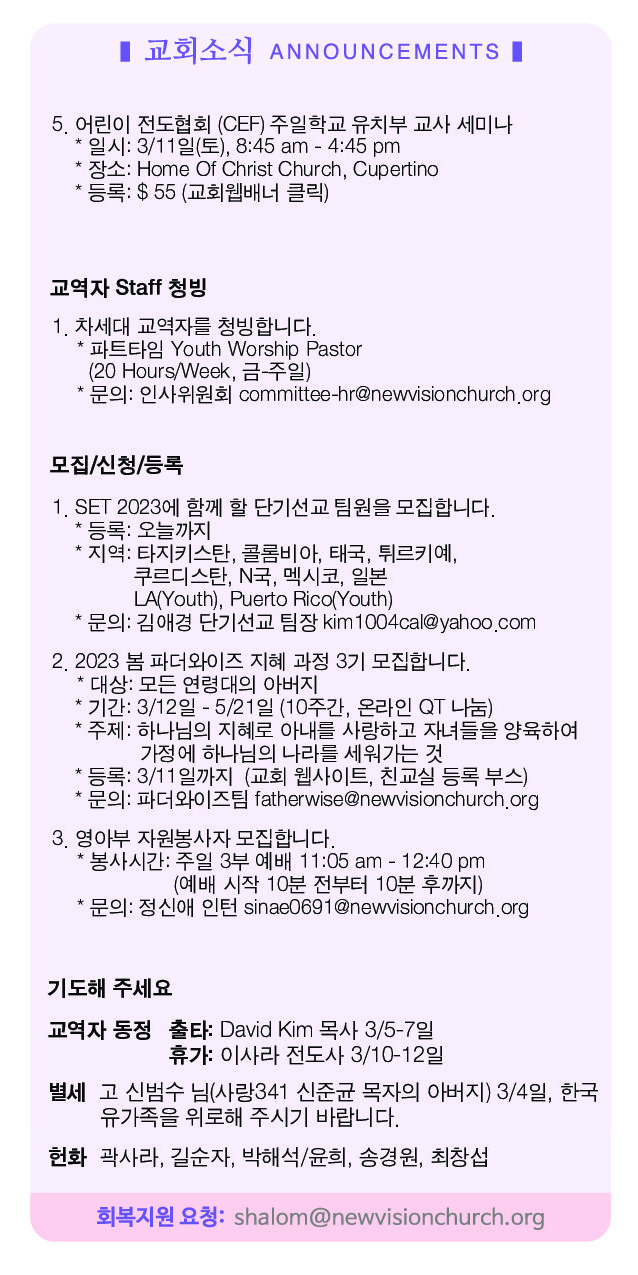 교회소식 ANNOUNCEMENTS

5. 어린이 전도협회 (CEF) 주일학교 유치부 교사 세미나
* 일시: 3/11일(토), 8:45 am - 4:45 pm
* 장소: Home Of Christ Church, Cupertino
* 등록: $ 55 (교회웹배너 클릭)

교역자 Staff 청빙

1. 차세대 교역자를 청빙합니다.
* 파트타임 Youth Worship Pastor (20 Hours/Week, 금-주일)
* 문의: 인사위원회 committee-hr@newvisionchurch.org

모집/신청/등록

1. SET 2023에 함께 할 단기선교 팀원을 모집합니다.
* 등록: 오늘까지
* 지역: 타지키스탄, 콜롬비아, 태국, 튀르키예, 쿠르디스탄, N국, 멕시코, 일본 LA(Youth), Puerto Rico(Youth)
* 문의: 김애경 단기선교 팀장 kim1004cal@yahoo.com

2. 2023 봄 파더와이즈 지혜 과정 3기 모집합니다.
* 대상: 모든 연령대의 아버지
* 기간: 3/12일 - 5/21일 (10주간, 온라인 QT 나눔)
* 주제: 하나님의 지혜로 아내를 사랑하고 자녀들을 양육하여 가정에 하나님의 나라를 세워가는 것
* 등록: 3/11일까지 (교회 웹사이트, 친교실 등록 부스)
* 문의: 파더와이즈팀 fatherwise@newvisionchurch.org

3. 영아부 자원봉사자 모집합니다.
* 봉사시간: 주일 3부 예배 11:05 am - 12:40 pm (예배 시작 10분 전부터 10분 후까지)
* 문의: 정신애 인턴 sinae0691@newvisionchurch.org

기도해 주세요

교역자 동정 출타: David Kim 목사 3/5-7일
휴가: 이사라 전도사 3/10-12일

별세 고 신범수 님(사랑341 신준균 목자의 아버지) 3/4일, 한국 유가족을 위로해 주시기 바랍니다.

헌화 곽사라, 길순자, 박해석/윤희, 송경원, 최창섭

회복지원 요청: shalom@newvisionchurch.org